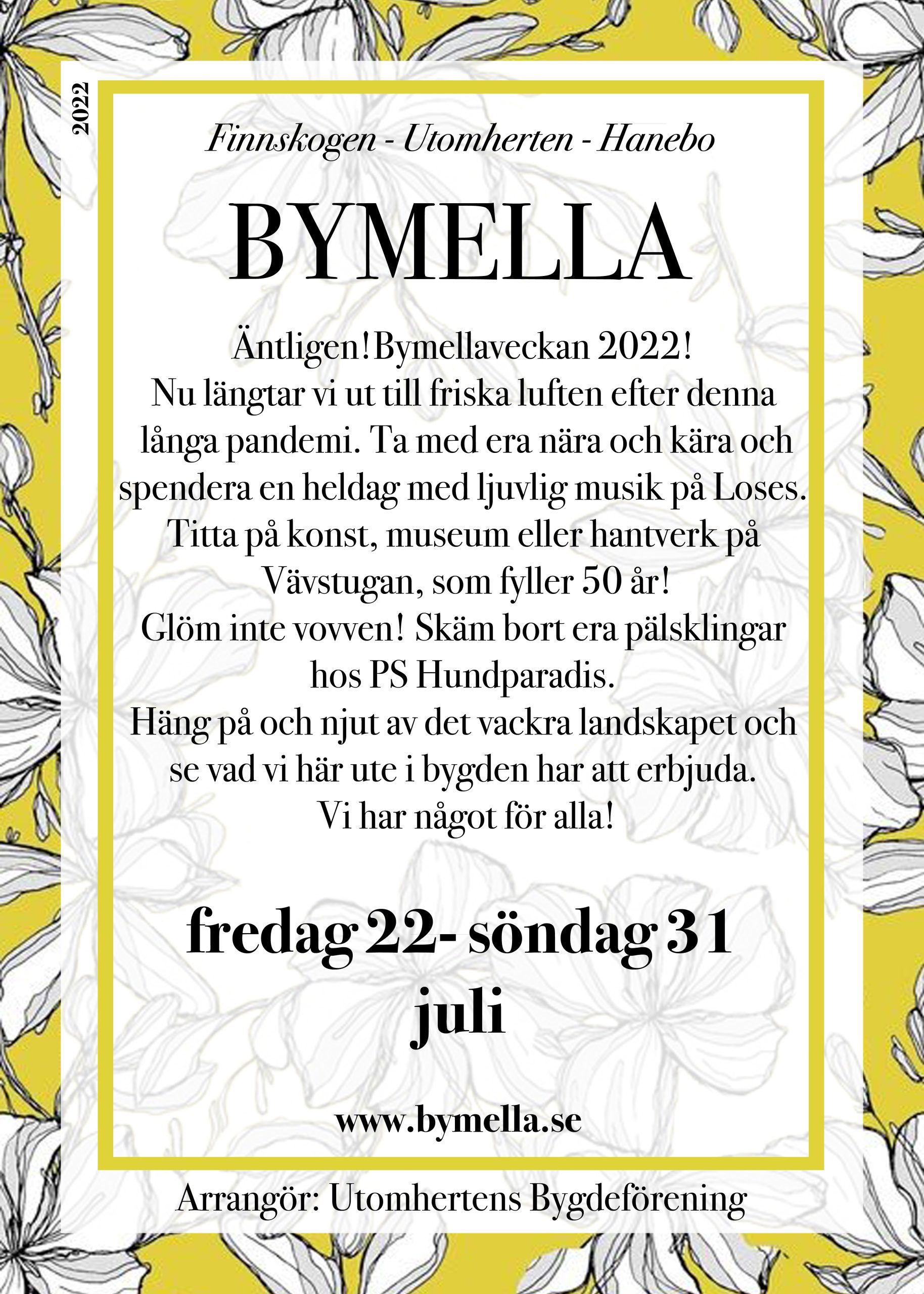 2022

Finnskogen - Utomherten - Hanebo

BYMELLA

Äntligen!Bymellaveckan 2022!
Nu längtar vi ut till friska luften efter denna långa pandemi. Ta med era nära och kära och spendera en heldag med ljuvlig musik på Loses.
Titta på konst, museum eller hantverk på Vävstugan, som fyller 50 år!
Glöm inte vovven! Skäm bort era pälsklingar hos PS Hundparadis.
Häng på och njut av det vackra landskapet och se vad vi här ute i bygden har att erbjuda.
Vi har något för alla!

fredag 22- söndag 31 juli

www.bymella.se

Arrangör: Utomhertens Bygdeförening